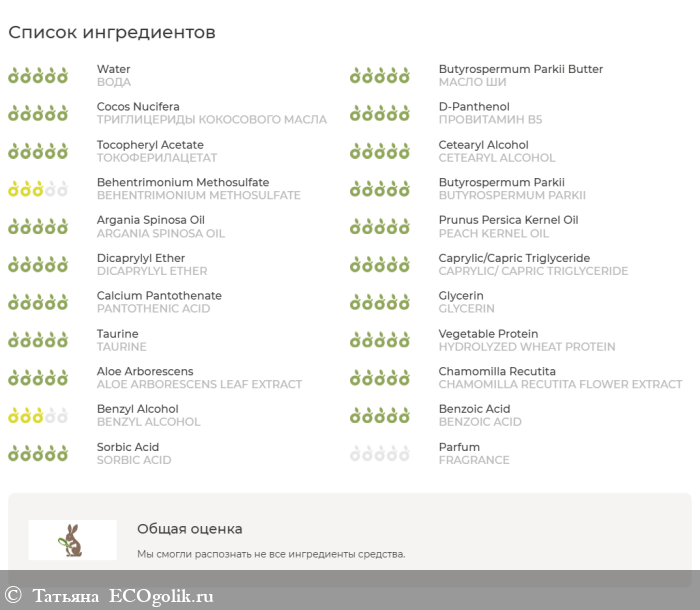 Список ингредиентов

Water
ВОДА

Cocos Nucifera
ТРИГЛИЦЕРИДЫ КОКОСОВОГО МАСЛА

Tocopheryl Acetate
ТОКОФЕРИЛАЦЕТАТ

Behentrimonium Methosulfate
BEHENTRIMONIUM METHOSULFATE

Argania Spinosa Oil
ARGANIA SPINOSA OIL

Dicaprylyl Ether
DICAPRYLYL ETHER

Calcium Pantothenate
PANTOTHENIC ACID

Taurine
TAURINE

Aloe Arborescens
ALOE ARBORESCENS LEAF EXTRACT

Benzyl Alcohol
BENZYL ALCOHOL

Sorbic Acid
SORBIC ACID

Butyrospermum Parkii Butter
МАСЛО ШИ

D-Panthenol
ПРОВИТАМИН B5

Cetearyl Alcohol
CETEARYL ALCOHOL

Butyrospermum Parkii
BUTYROSPERMUM PARKII

Prunus Persica Kernel Oil
PEACH KERNEL OIL

Caprylic/Capric Triglyceride
CAPRYLIC/ CAPRIC TRIGLYCERIDE

Glycerin
GLYCERIN

Vegetable Protein
HYDROLYZED WHEAT PROTEIN

Chamomilla Recutita
CHAMOMILLA RECUTITA FLOWER EXTRACT

Benzoic Acid
BENZOIC ACID

Parfum
FRAGRANCE

Общая оценка

Мы смогли распознать не все ингредиенты средства.

© Татьяна ECOgolik.ru